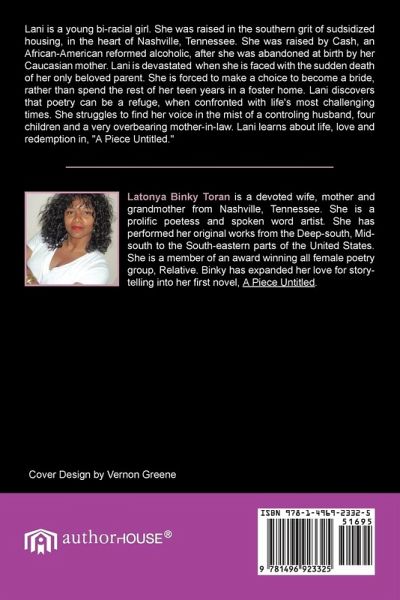 Lani is a young bi-racial girl. She was raised in the southern grit of sudsidized housing, in the heart of Nashville, Tennessee. She was raised by Cash, an African-American reformed alcoholic, after she was abandoned at birth by her Caucasian mother. Lani is devastated when she is faced with the sudden death of her only beloved parent. She is forced to make a choice to become a bride, rather than spend the rest of her teen years in a foster home. Lani discovers that poetry can be a refuge, when confronted with life's most challenging times. She struggles to find her voice in the mist of a controling husband, four children and a very overbearing mother-in-law. Lani learns about life, love and redemption in, "A Piece Untitled."

Latonya Binky Toran is a devoted wife, mother and grandmother from Nashville, Tennessee. She is a prolific poetess and spoken word artist. She has performed her original works from the Deep-south, Mid-south to the South-eastern parts of the United States. She is a member of an award winning all female poetry group, Relative. Binky has expanded her love for story-telling into her first novel, A Piece Untitled.

Cover Design by Vernon Greene

authorHOUSE®

ISBN 978-1-4969-2332-5
51695
9 781496 923325